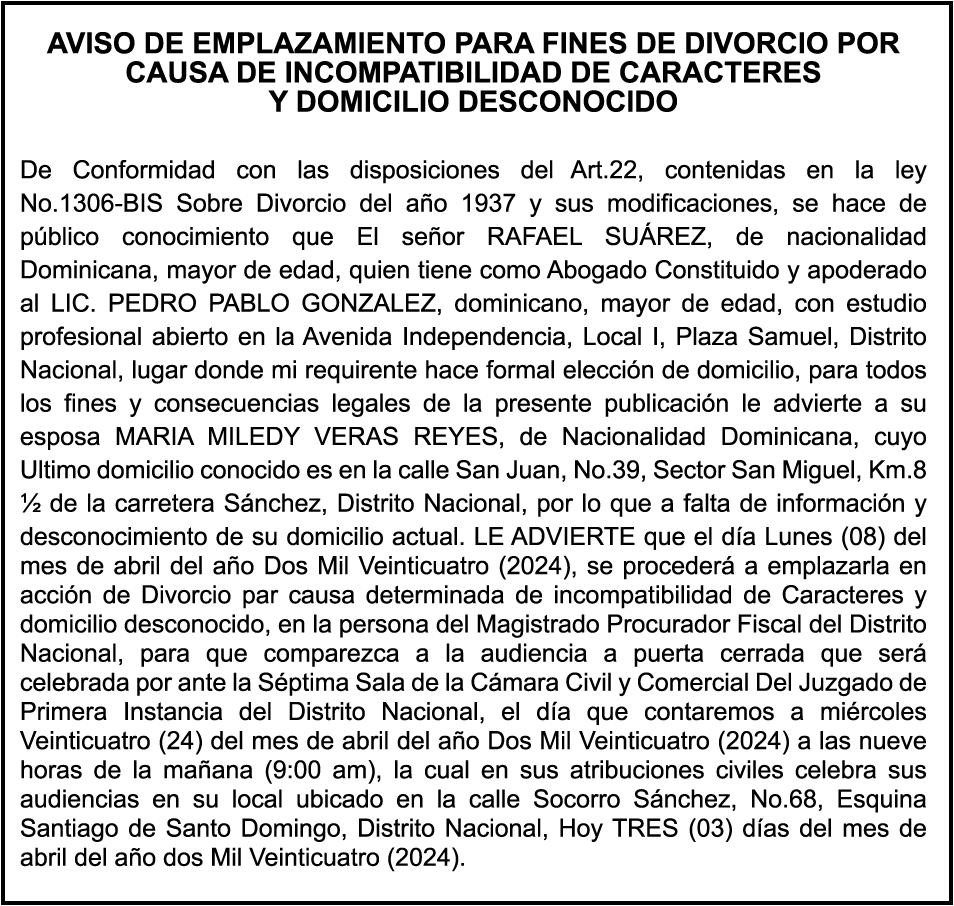 AVISO DE EMPLAZAMIENTO PARA FINES DE DIVORCIO POR CAUSA DE INCOMPATIBILIDAD DE CARACTERES Y DOMICILIO DESCONOCIDO

De Conformidad con las disposiciones del Art.22, contenidas en la ley No.1306-BIS Sobre Divorcio del año 1937 y sus modificaciones, se hace de público conocimiento que El señor RAFAEL SUÁREZ, de nacionalidad Dominicana, mayor de edad, quien tiene como Abogado Constituido y apoderado al LIC. PEDRO PABLO GONZALEZ, dominicano, mayor de edad, con estudio profesional abierto en la Avenida Independencia, Local I, Plaza Samuel, Distrito Nacional, lugar donde mi requirente hace formal elección de domicilio, para todos los fines y consecuencias legales de la presente publicación le advierte a su esposa MARIA MILEDY VERAS REYES, de Nacionalidad Dominicana, cuyo Ultimo domicilio conocido es en la calle San Juan, No.39, Sector San Miguel, Km.8 ½ de la carretera Sánchez, Distrito Nacional, por lo que a falta de información y desconocimiento de su domicilio actual. LE ADVIERTE que el día Lunes (08) del mes de abril del año Dos Mil Veinticuatro (2024), se procederá a emplazarla en acción de Divorcio par causa determinada de incompatibilidad de Caracteres y domicilio desconocido, en la persona del Magistrado Procurador Fiscal del Distrito Nacional, para que comparezca a la audiencia a puerta cerrada que será celebrada por ante la Séptima Sala de la Cámara Civil y Comercial Del Juzgado de Primera Instancia del Distrito Nacional, el día que contaremos a miércoles Veinticuatro (24) del mes de abril del año Dos Mil Veinticuatro (2024) a las nueve horas de la mañana (9:00 am), la cual en sus atribuciones civiles celebra sus audiencias en su local ubicado en la calle Socorro Sánchez, No.68, Esquina Santiago de Santo Domingo, Distrito Nacional, Hoy TRES (03) días del mes de abril del año dos Mil Veinticuatro (2024).